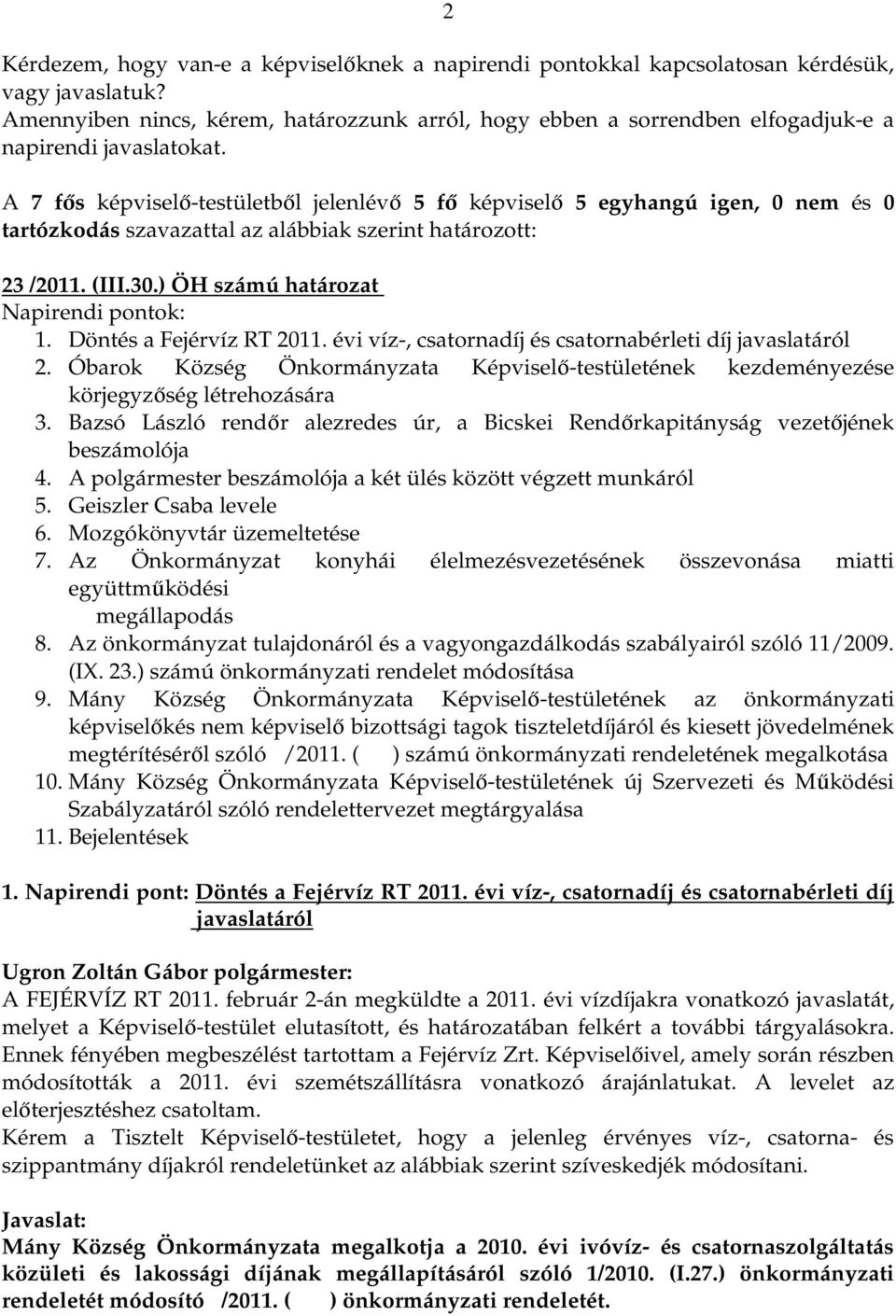 2

Kérdezem, hogy van-e a képviselőknek a napirendi pontokkal kapcsolatosan kérdésük, vagy javaslatuk?
Amennyiben nincs, kérem, határozzunk arról, hogy ebben a sorrendben elfogadjuk-e a napirendi javaslatokat.

A 7 fős képviselő-testületből jelenlévő 5 fő képviselő 5 egyhangú igen, 0 nem és 0 tartózkodás szavazattal az alábbiak szerint határozott:

23 /2011. (III.30.) ÖH számú határozat
Napirendi pontok:
1. Döntés a Fejérvíz RT 2011. évi víz-, csatornadíj és csatornabérleti díj javaslatáról
2. Óbarok Község Önkormányzata Képviselő-testületének kezdeményezése körjegyzőség létrehozására
3. Bazsó László rendőr alezredes úr, a Bicskei Rendőrkapitányság vezetőjének beszámolója
4. A polgármester beszámolója a két ülés között végzett munkáról
5. Geiszler Csaba levele
6. Mozgókönyvtár üzemeltetése
7. Az Önkormányzat konyhái élelmezésvezetésének összevonása miatti együttműködési megállapodás
8. Az önkormányzat tulajdonáról és a vagyongazdálkodás szabályairól szóló 11/2009. (IX. 23.) számú önkormányzati rendelet módosítása
9. Mány Község Önkormányzata Képviselő-testületének az önkormányzati képviselőkés nem képviselő bizottsági tagok tiszteletdíjáról és kiesett jövedelmének megtérítéséről szóló /2011. ( ) számú önkormányzati rendeletének megalkotása
10. Mány Község Önkormányzata Képviselő-testületének új Szervezeti és Működési Szabályzatáról szóló rendelettervezet megtárgyalása
11. Bejelentések

1. Napirendi pont: Döntés a Fejérvíz RT 2011. évi víz-, csatornadíj és csatornabérleti díj javaslatáról

Ugron Zoltán Gábor polgármester:
A FEJÉRVÍZ RT 2011. február 2-án megküldte a 2011. évi vízdíjakra vonatkozó javaslatát, melyet a Képviselő-testület elutasított, és határozatában felkért a további tárgyalásokra. Ennek fényében megbeszélést tartottam a Fejérvíz Zrt. Képviselőivel, amely során részben módosították a 2011. évi szemétszállításra vonatkozó árajánlatukat. A levelet az előterjesztéshez csatoltam.
Kérem a Tisztelt Képviselő-testületet, hogy a jelenleg érvényes víz-, csatorna- és szippantmány díjakról rendeletünket az alábbiak szerint szíveskedjék módosítani.

Javaslat:
Mány Község Önkormányzata megalkotja a 2010. évi ivóvíz- és csatornaszolgáltatás közületi és lakossági díjának megállapításáról szóló 1/2010. (I.27.) önkormányzati rendeletét módosító /2011. ( ) önkormányzati rendeletét.